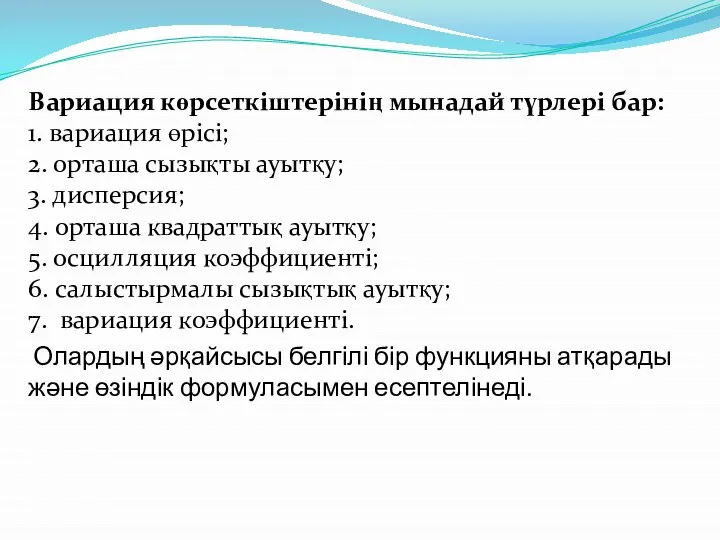 Вариация көрсеткіштерінің мынадай түрлері бар:
1. вариация өрісі;
2. орташа сызықты ауытқу;
3. дисперсия;
4. орташа квадраттық ауытқу;
5. осцилляция коэффициенті;
6. салыстырмалы сызықтық ауытқу;
7. вариация коэффициенті.

Олардың әрқайсысы белгілі бір функцияны атқарады және өзіндік формуласымен есептелінеді.